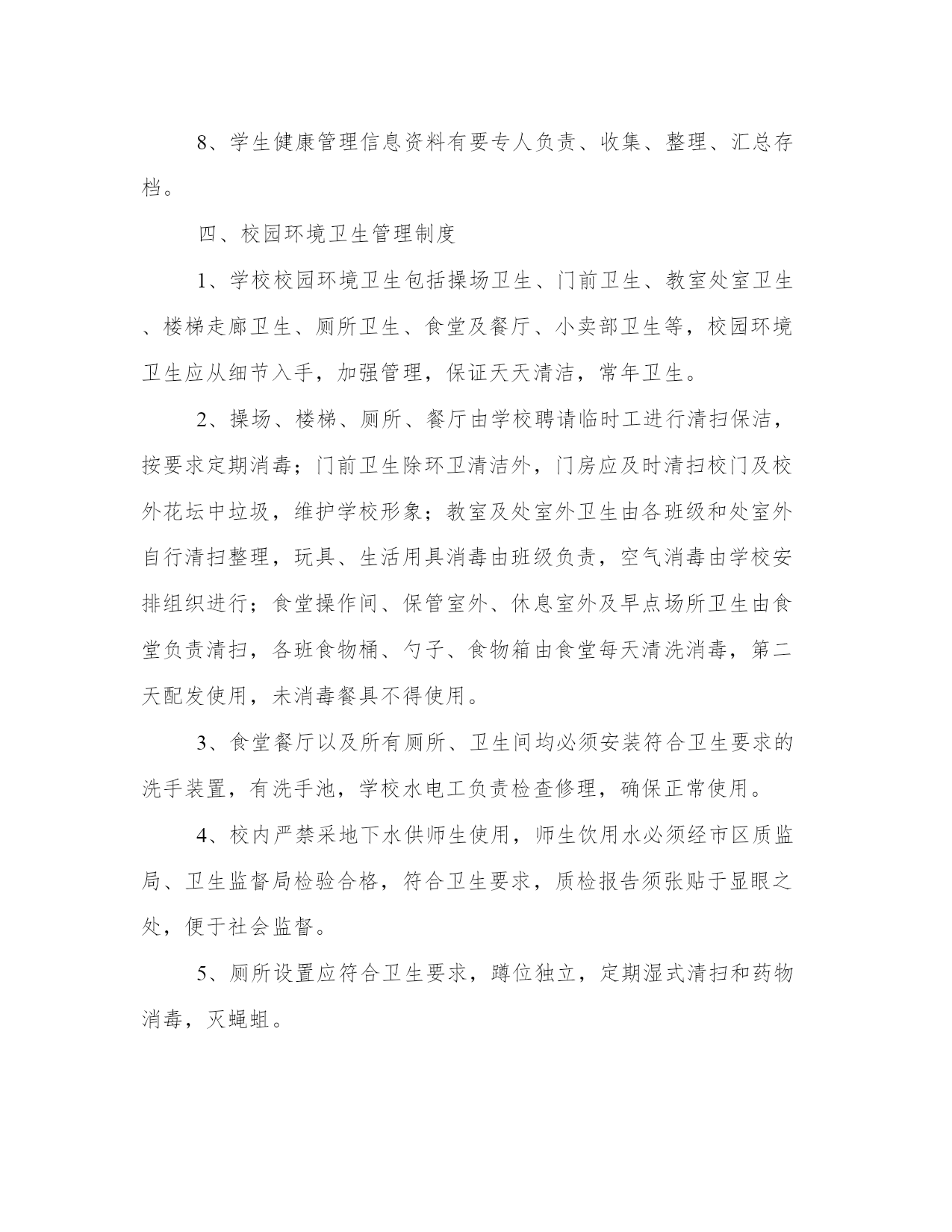 8、学生健康管理信息资料有要专人负责、收集、整理、汇总存档。

四、校园环境卫生管理制度

1、学校校园环境卫生包括操场卫生、门前卫生、教室处室卫生、楼梯走廊卫生、厕所卫生、食堂及餐厅、小卖部卫生等，校园环境卫生应从细节入手，加强管理，保证天天清洁，常年卫生。

2、操场、楼梯、厕所、餐厅由学校聘请临时工进行清扫保洁，按要求定期消毒；门前卫生除环卫清洁外，门房应及时清扫校门及校外花坛中垃圾，维护学校形象；教室及处室外卫生由各班级和处室外自行清扫整理，玩具、生活用具消毒由班级负责，空气消毒由学校安排组织进行；食堂操作间、保管室外、休息室外及早点场所卫生由食堂负责清扫，各班食物桶、勺子、食物箱由食堂每天清洗消毒，第二天配发使用，未消毒餐具不得使用。

3、食堂餐厅以及所有厕所、卫生间均必须安装符合卫生要求的洗手装置，有洗手池，学校水电工负责检查修理，确保正常使用。

4、校内严禁采地下水供师生使用，师生饮用水必须经市区质监局、卫生监督局检验合格，符合卫生要求，质检报告须张贴于显眼之处，便于社会监督。

5、厕所设置应符合卫生要求，蹲位独立，定期湿式清扫和药物消毒，灭蝇蛆。